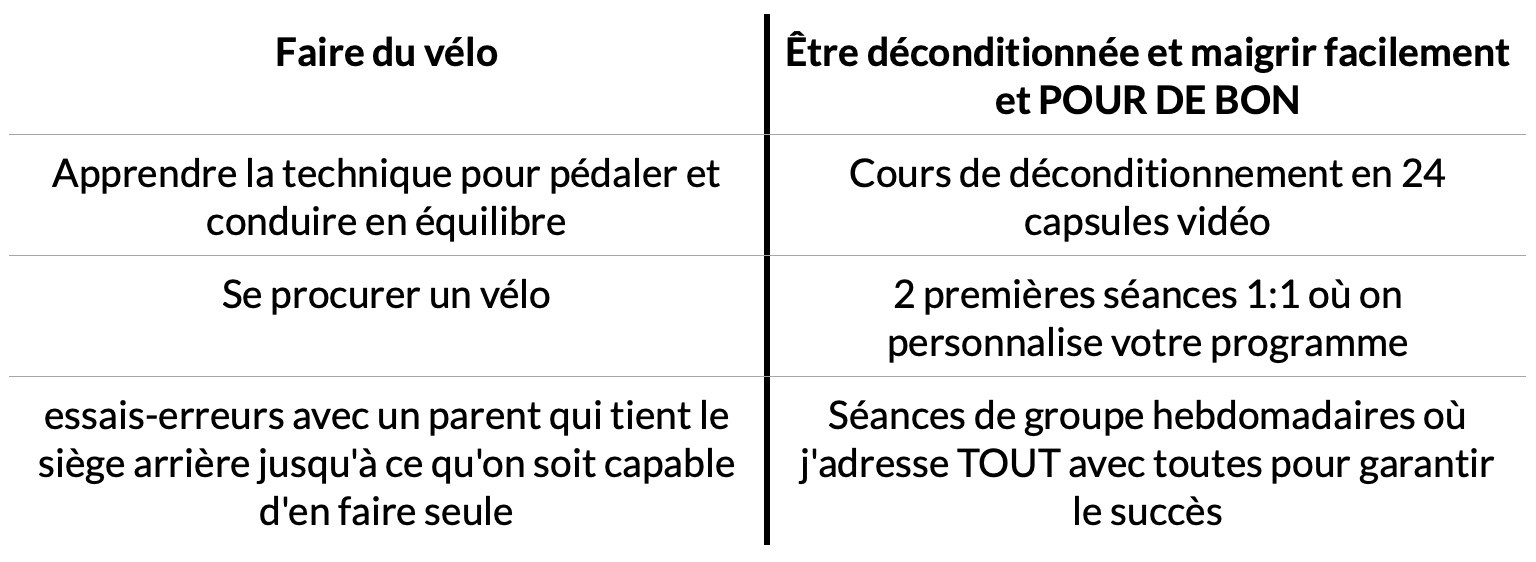 | Faire du vélo | Être déconditionnée et maigrir facilement et POUR DE BON |
|---|---|
| Apprendre la technique pour pédaler et conduire en équilibre | Cours de déconditionnement en 24 capsules vidéo |
| Se procurer un vélo | 2 premières séances 1:1 où on personnalise votre programme |
| essais-erreurs avec un parent qui tient le siège arrière jusqu'à ce qu'on soit capable d'en faire seule | Séances de groupe hebdomadaires où j'adresse TOUT avec toutes pour garantir le succès |